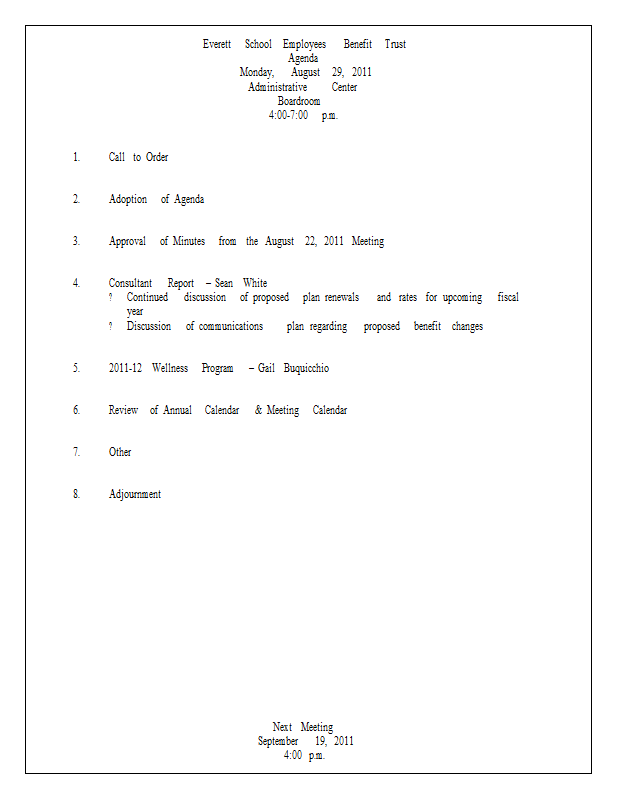 Everett School Employees Benefit Trust
Agenda
Monday, August 29, 2011
Administrative Center
Boardroom
4:00-7:00 p.m.

1. Call to Order

2. Adoption of Agenda

3. Approval of Minutes from the August 22, 2011 Meeting

4. Consultant Report – Sean White
? Continued discussion of proposed plan renewals and rates for upcoming fiscal year
? Discussion of communications plan regarding proposed benefit changes

5. 2011-12 Wellness Program – Gail Buquicchio

6. Review of Annual Calendar & Meeting Calendar

7. Other

8. Adjournment

Next Meeting
September 19, 2011
4:00 p.m.